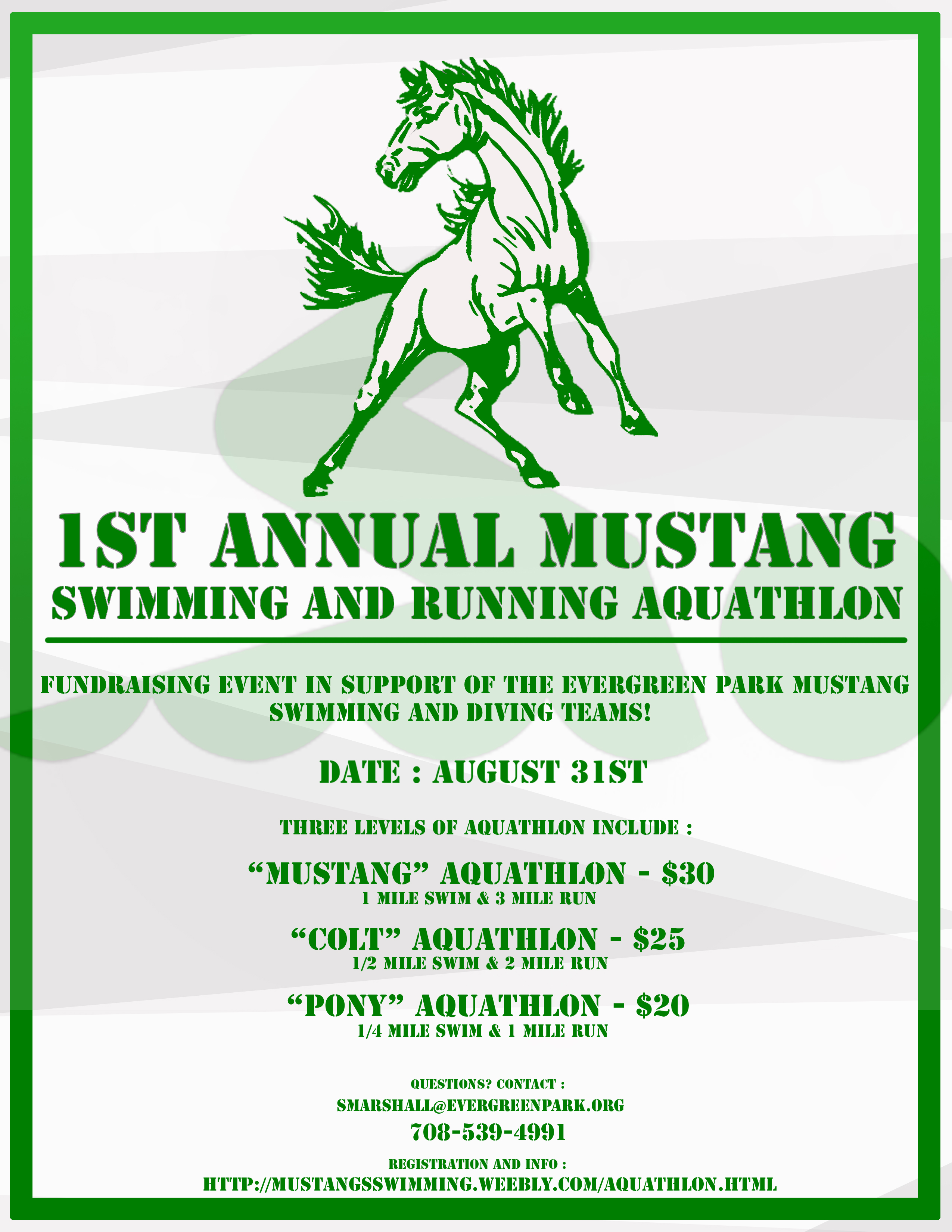 1ST ANNUAL MUSTANG
SWIMMING AND RUNNING AQUATHLON

FUNDRAISING EVENT IN SUPPORT OF THE EVERGREEN PARK MUSTANG SWIMMING AND DIVING TEAMS!

DATE : AUGUST 31ST

THREE LEVELS OF AQUATHLON INCLUDE :

"MUSTANG" AQUATHLON - $30
1 MILE SWIM & 3 MILE RUN

"COLT" AQUATHLON - $25
1/2 MILE SWIM & 2 MILE RUN

"PONY" AQUATHLON - $20
1/4 MILE SWIM & 1 MILE RUN

QUESTIONS? CONTACT :
SMARSHALL@EVERGREENPARK.ORG
708-539-4991

REGISTRATION AND INFO :
HTTP://MUSTANGSSWIMMING.WEEBLY.COM/AQUATHLON.HTML